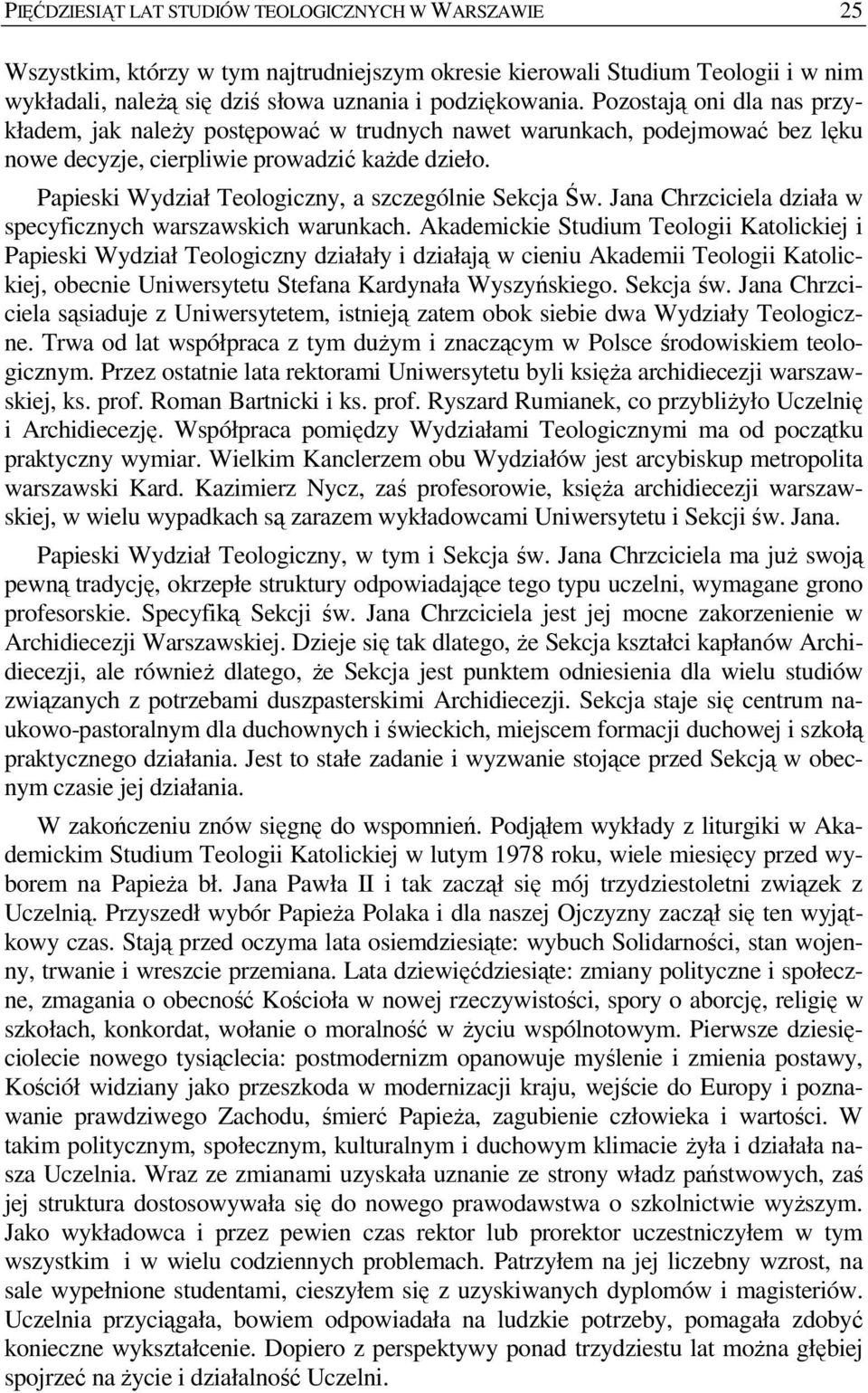 PIĘĆDZIESIĄT LAT STUDIÓW TEOLOGICZNYCH W WARSZAWIE 25

Wszystkim, którzy w tym najtrudniejszym okresie kierowali Studium Teologii i w nim wykładali, należą się dziś słowa uznania i podziękowania. Pozostają oni dla nas przykładem, jak należy postępować w trudnych nawet warunkach, podejmować bez lęku nowe decyzje, cierpliwie prowadzić każde dzieło.

Papieski Wydział Teologiczny, a szczególnie Sekcja Św. Jana Chrzciciela działa w specyficznych warszawskich warunkach. Akademickie Studium Teologii Katolickiej i Papieski Wydział Teologiczny działały i działają w cieniu Akademii Teologii Katolickiej, obecnie Uniwersytetu Stefana Kardynała Wyszyńskiego. Sekcja św. Jana Chrzciciela sąsiaduje z Uniwersytetem, istnieją zatem obok siebie dwa Wydziały Teologiczne. Trwa od lat współpraca z tym dużym i znaczącym w Polsce środowiskiem teologicznym. Przez ostatnie lata rektorami Uniwersytetu byli księża archidiecezji warszawskiej, ks. prof. Roman Bartnicki i ks. prof. Ryszard Rumianek, co przybliżyło Uczelnię i Archidiecezję. Współpraca pomiędzy Wydziałami Teologicznymi ma od początku praktyczny wymiar. Wielkim Kanclerzem obu Wydziałów jest arcybiskup metropolita warszawski Kard. Kazimierz Nycz, zaś profesorowie, księża archidiecezji warszawskiej, w wielu wypadkach są zarazem wykładowcami Uniwersytetu i Sekcji św. Jana.

Papieski Wydział Teologiczny, w tym i Sekcja św. Jana Chrzciciela ma już swoją pewną tradycję, okrzepłe struktury odpowiadające tego typu uczelni, wymagane grono profesorskie. Specyfiką Sekcji św. Jana Chrzciciela jest jej mocne zakorzenienie w Archidiecezji Warszawskiej. Dzieje się tak dlatego, że Sekcja kształci kapłanów Archidiecezji, ale również dlatego, że Sekcja jest punktem odniesienia dla wielu studiów związanych z potrzebami duszpasterskimi Archidiecezji. Sekcja staje się centrum naukowo-pastoralnym dla duchownych i świeckich, miejscem formacji duchowej i szkołą praktycznego działania. Jest to stałe zadanie i wyzwanie stojące przed Sekcją w obecnym czasie jej działania.

W zakończeniu znów sięgnę do wspomnień. Podjąłem wykłady z liturgiki w Akademickim Studium Teologii Katolickiej w lutym 1978 roku, wiele miesięcy przed wyborem na Papieża bł. Jana Pawła II i tak zaczął się mój trzydziestoletni związek z Uczelnią. Przyszedł wybór Papieża Polaka i dla naszej Ojczyzny zaczął się ten wyjątkowy czas. Stają przed oczyma lata osiemdziesiąte: wybuch Solidarności, stan wojenny, trwanie i wreszcie przemiana. Lata dziewięćdziesiąte: zmiany polityczne i społeczne, zmagania o obecność Kościoła w nowej rzeczywistości, spory o aborcję, religię w szkołach, konkordat, wołanie o moralność w życiu wspólnotowym. Pierwsze dziesięciolecie nowego tysiąclecia: postmodernizm opanowuje myślenie i zmienia postawy, Kościół widziany jako przeszkoda w modernizacji kraju, wejście do Europy i poznawanie prawdziwego Zachodu, śmierć Papieża, zagubienie człowieka i wartości. W takim politycznym, społecznym, kulturalnym i duchowym klimacie żyła i działała nasza Uczelnia. Wraz ze zmianami uzyskała uznanie ze strony władz państwowych, zaś jej struktura dostosowywała się do nowego prawodawstwa o szkolnictwie wyższym. Jako wykładowca i przez pewien czas rektor lub prorektor uczestniczyłem w tym wszystkim i w wielu codziennych problemach. Patrzyłem na jej liczebny wzrost, na sale wypełnione studentami, cieszyłem się z uzyskiwanych dyplomów i magisteriów. Uczelnia przyciągała, bowiem odpowiadała na ludzkie potrzeby, pomagała zdobyć konieczne wykształcenie. Dopiero z perspektywy ponad trzydziestu lat można głębiej spojrzeć na życie i działalność Uczelni.